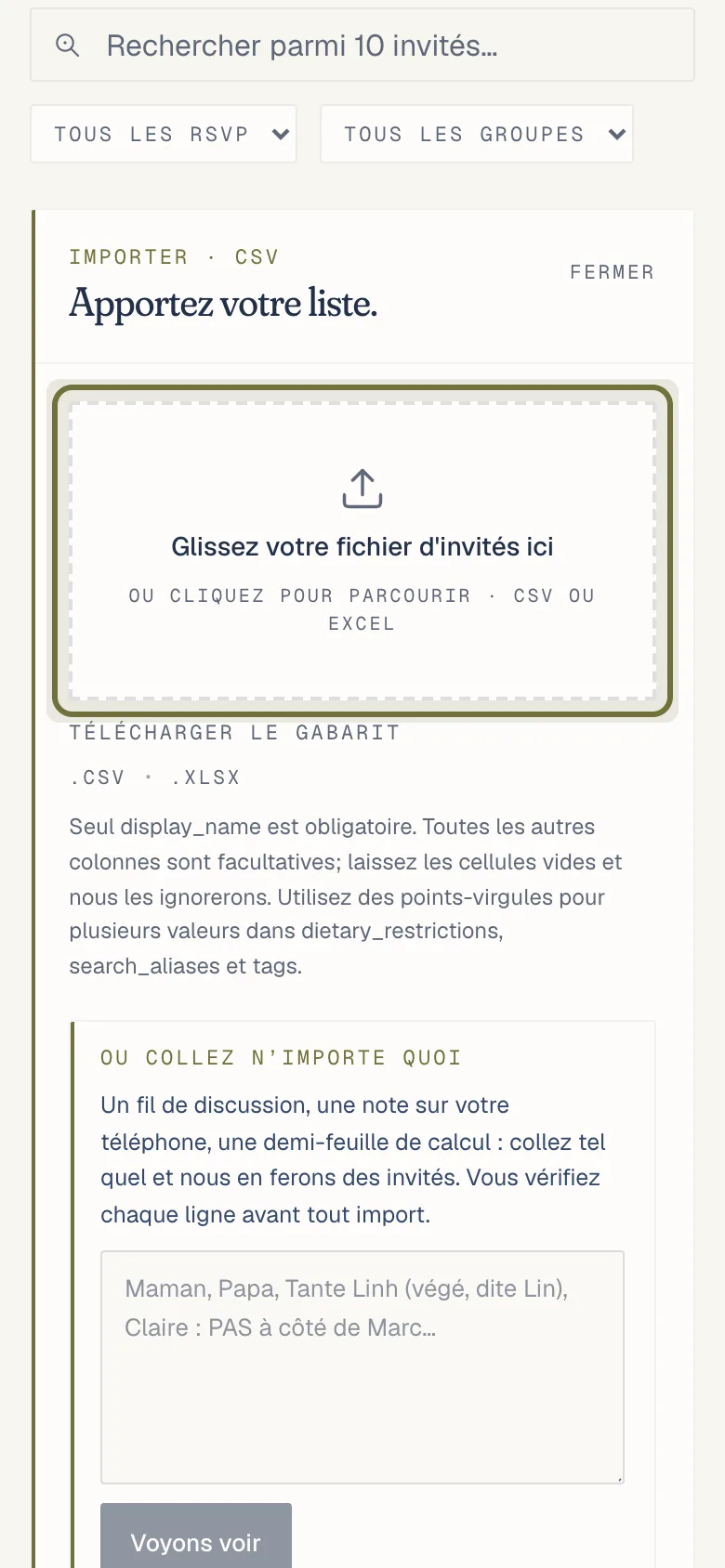 Rechercher parmi 10 invités...

TOUS LES RSVP

TOUS LES GROUPES

IMPORTER · CSV

Apportez votre liste.

FERMER

Glissez votre fichier d'invités ici

OU CLIQUEZ POUR PARCOURIR · CSV OU EXCEL

TÉLÉCHARGER LE GABARIT

.CSV · .XLSX

Seul display_name est obligatoire. Toutes les autres colonnes sont facultatives; laissez les cellules vides et nous les ignorerons. Utilisez des points-virgules pour plusieurs valeurs dans dietary_restrictions, search_aliases et tags.

OU COLLEZ N'IMPORTE QUOI

Un fil de discussion, une note sur votre téléphone, une demi-feuille de calcul : collez tel quel et nous en ferons des invités. Vous vérifiez chaque ligne avant tout import.

Maman, Papa, Tante Linh (végé, dite Lin), Claire : PAS à côté de Marc...

Voyons voir